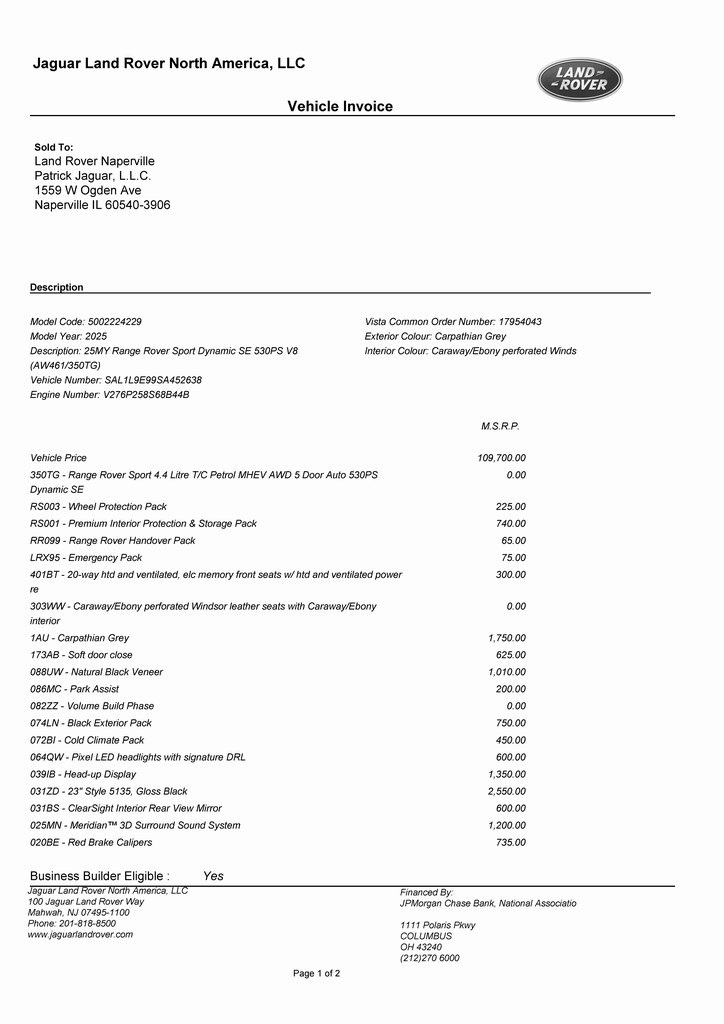 Jaguar Land Rover North America, LLC

LAND ROVER

Vehicle Invoice

Sold To:
Land Rover Naperville
Patrick Jaguar, L.L.C.
1559 W Ogden Ave
Naperville IL 60540-3906

Description

Model Code: 5002224229
Model Year: 2025
Description: 25MY Range Rover Sport Dynamic SE 530PS V8 (AW461/350TG)
Vehicle Number: SAL1L9E99SA452638
Engine Number: V276P258S68B44B

Vista Common Order Number: 17954043
Exterior Colour: Carpathian Grey
Interior Colour: Caraway/Ebony perforated Winds

| | M.S.R.P. |
|---|---|
| Vehicle Price | 109,700.00 |
| 350TG - Range Rover Sport 4.4 Litre T/C Petrol MHEV AWD 5 Door Auto 530PS Dynamic SE | 0.00 |
| RS003 - Wheel Protection Pack | 225.00 |
| RS001 - Premium Interior Protection & Storage Pack | 740.00 |
| RR099 - Range Rover Handover Pack | 65.00 |
| LRX95 - Emergency Pack | 75.00 |
| 401BT - 20-way htd and ventilated, elc memory front seats w/ htd and ventilated power re | 300.00 |
| 303WW - Caraway/Ebony perforated Windsor leather seats with Caraway/Ebony interior | 0.00 |
| 1AU - Carpathian Grey | 1,750.00 |
| 173AB - Soft door close | 625.00 |
| 088UW - Natural Black Veneer | 1,010.00 |
| 086MC - Park Assist | 200.00 |
| 082ZZ - Volume Build Phase | 0.00 |
| 074LN - Black Exterior Pack | 750.00 |
| 072BI - Cold Climate Pack | 450.00 |
| 064QW - Pixel LED headlights with signature DRL | 600.00 |
| 039IB - Head-up Display | 1,350.00 |
| 031ZD - 23" Style 5135, Gloss Black | 2,550.00 |
| 031BS - ClearSight Interior Rear View Mirror | 600.00 |
| 025MN - Meridian™ 3D Surround Sound System | 1,200.00 |
| 020BE - Red Brake Calipers | 735.00 |

Business Builder Eligible : Yes

Jaguar Land Rover North America, LLC
100 Jaguar Land Rover Way
Mahwah, NJ 07495-1100
Phone: 201-818-8500
www.jaguarlandrover.com

Financed By:
JPMorgan Chase Bank, National Associatio

1111 Polaris Pkwy
COLUMBUS
OH 43240
(212)270 6000

Page 1 of 2